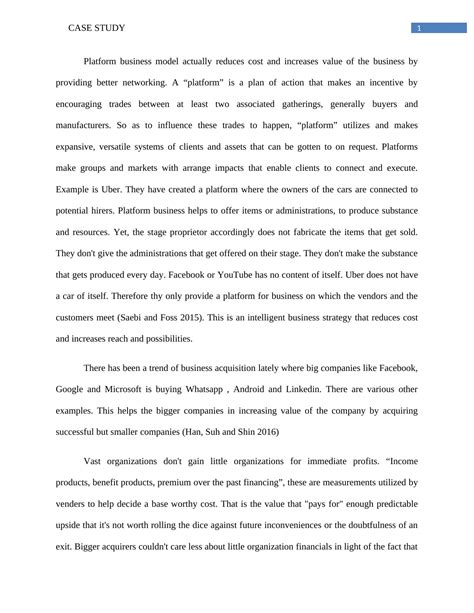 CASE STUDY

1

Platform business model actually reduces cost and increases value of the business by providing better networking. A "platform" is a plan of action that makes an incentive by encouraging trades between at least two associated gatherings, generally buyers and manufacturers. So as to influence these trades to happen, "platform" utilizes and makes expansive, versatile systems of clients and assets that can be gotten to on request. Platforms make groups and markets with arrange impacts that enable clients to connect and execute. Example is Uber. They have created a platform where the owners of the cars are connected to potential hirers. Platform business helps to offer items or administrations, to produce substance and resources. Yet, the stage proprietor accordingly does not fabricate the items that get sold. They don't give the administrations that get offered on their stage. They don't make the substance that gets produced every day. Facebook or YouTube has no content of itself. Uber does not have a car of itself. Therefore thy only provide a platform for business on which the vendors and the customers meet (Saebi and Foss 2015). This is an intelligent business strategy that reduces cost and increases reach and possibilities.

There has been a trend of business acquisition lately where big companies like Facebook, Google and Microsoft is buying Whatsapp , Android and Linkedin. There are various other examples. This helps the bigger companies in increasing value of the company by acquiring successful but smaller companies (Han, Suh and Shin 2016)

Vast organizations don't gain little organizations for immediate profits. "Income products, benefit products, premium over the past financing", these are measurements utilized by venders to help decide a base worthy cost. That is the value that "pays for" enough predictable upside that it's not worth rolling the dice against future inconveniences or the doubtfulness of an exit. Bigger acquirers couldn't care less about little organization financials in light of the fact that